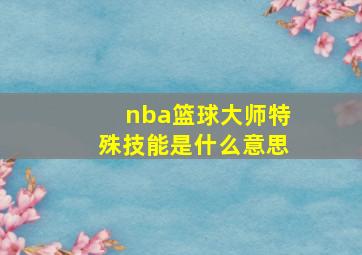 nba篮球大师特殊技能是什么意思